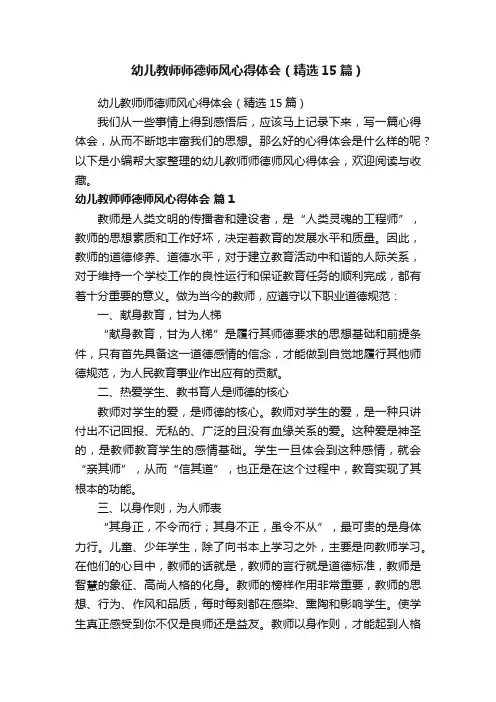 幼儿教师师德师风心得体会（精选15篇）

幼儿教师师德师风心得体会（精选15篇）

我们从一些事情上得到感悟后，应该马上记录下来，写一篇心得体会，从而不断地丰富我们的思想。那么好的心得体会是什么样的呢？以下是小编帮大家整理的幼儿教师师德师风心得体会，欢迎阅读与收藏。

幼儿教师师德师风心得体会 篇1

教师是人类文明的传播者和建设者，是“人类灵魂的工程师”，教师的思想素质和工作好坏，决定着教育的发展水平和质量。因此，教师的道德修养、道德水平，对于建立教育活动中和谐的人际关系，对于维持一个学校工作的良性运行和保证教育任务的顺利完成，都有着十分重要的意义。做为当今的教师，应遵守以下职业道德规范：

一、献身教育，甘为人梯

“献身教育，甘为人梯”是履行其师德要求的思想基础和前提条件，只有首先具备这一道德感情的信念，才能做到自觉地履行其他师德规范，为人民教育事业作出应有的贡献。

二、热爱学生、教书育人是师德的核心

教师对学生的爱，是师德的核心。教师对学生的爱，是一种只讲付出不记回报、无私的、广泛的且没有血缘关系的爱。这种爱是神圣的，是教师教育学生的感情基础。学生一旦体会到这种感情，就会“亲其师”，从而“信其道”，也正是在这个过程中，教育实现了其根本的功能。

三、以身作则，为人师表

“其身正，不令而行；其身不正，虽令不从”，最可贵的是身体力行。儿童、少年学生，除了向书本上学习之外，主要是向教师学习。在他们的心目中，教师的话就是，教师的言行就是道德标准，教师是智慧的象征、高尚人格的化身。教师的榜样作用非常重要，教师的思想、行为、作风和品质，每时每刻都在感染、熏陶和影响学生。使学生真正感受到你不仅是良师还是益友。教师以身作则，才能起到人格